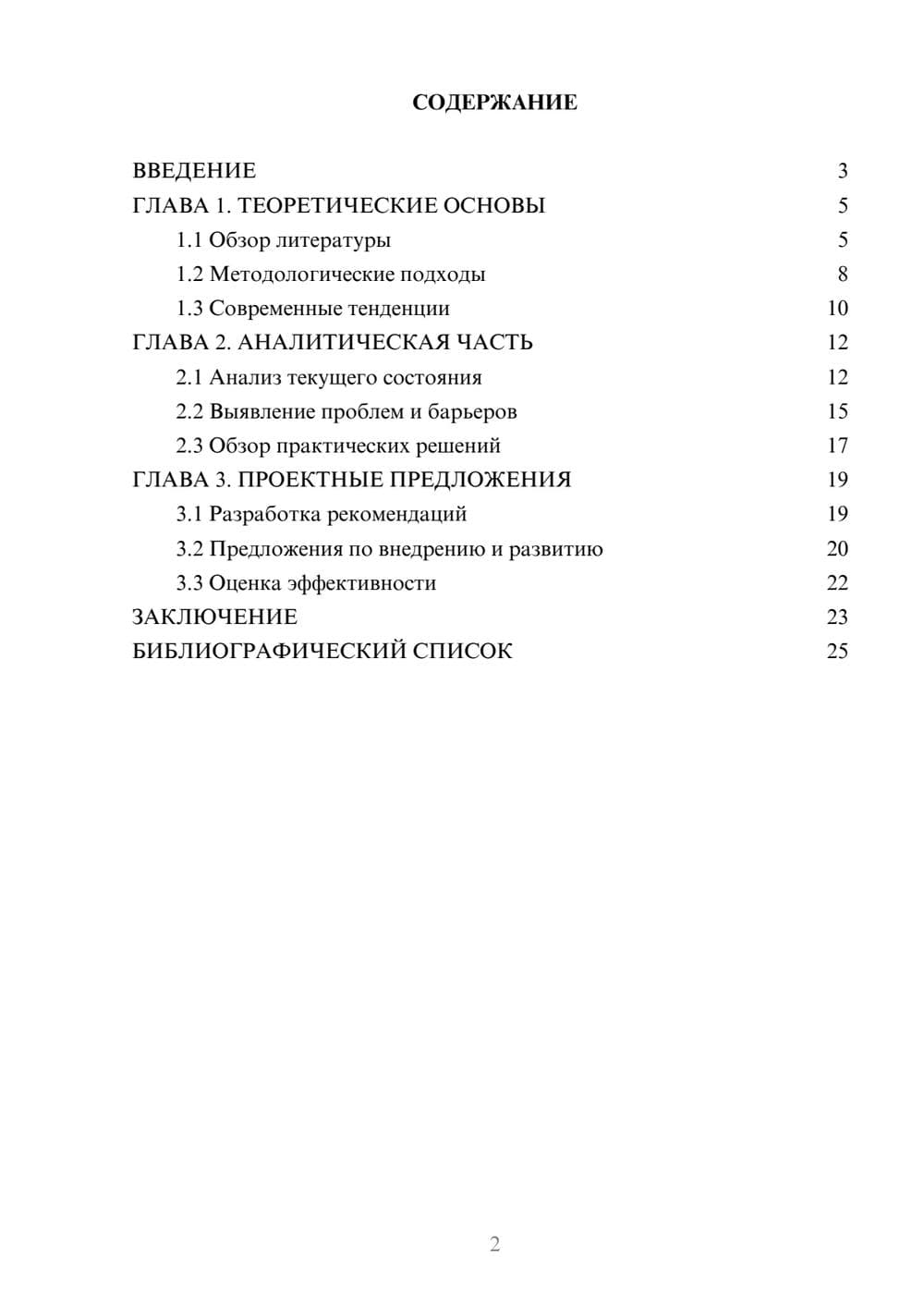 СОДЕРЖАНИЕ

ВВЕДЕНИЕ 3
ГЛАВА 1. ТЕОРЕТИЧЕСКИЕ ОСНОВЫ 5
1.1 Обзор литературы 5
1.2 Методологические подходы 8
1.3 Современные тенденции 10
ГЛАВА 2. АНАЛИТИЧЕСКАЯ ЧАСТЬ 12
2.1 Анализ текущего состояния 12
2.2 Выявление проблем и барьеров 15
2.3 Обзор практических решений 17
ГЛАВА 3. ПРОЕКТНЫЕ ПРЕДЛОЖЕНИЯ 19
3.1 Разработка рекомендаций 19
3.2 Предложения по внедрению и развитию 20
3.3 Оценка эффективности 22
ЗАКЛЮЧЕНИЕ 23
БИБЛИОГРАФИЧЕСКИЙ СПИСОК 25

2